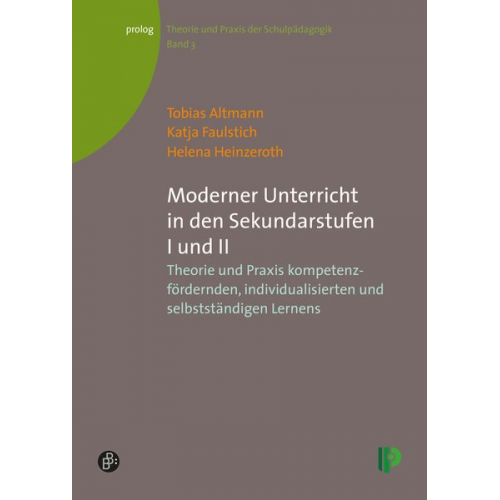 prolog

Theorie und Praxis der Schulpädagogik
Band 3

Tobias Altmann
Katja Faulstich
Helena Heinzeroth

Moderner Unterricht in den Sekundarstufen I und II

Theorie und Praxis kompetenzfördernden, individualisierten und selbstständigen Lernens

B:

P